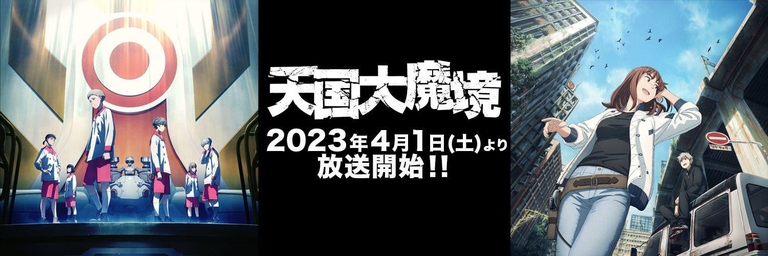 天国大魔境

2023年4月1日(土)より
放送開始!!